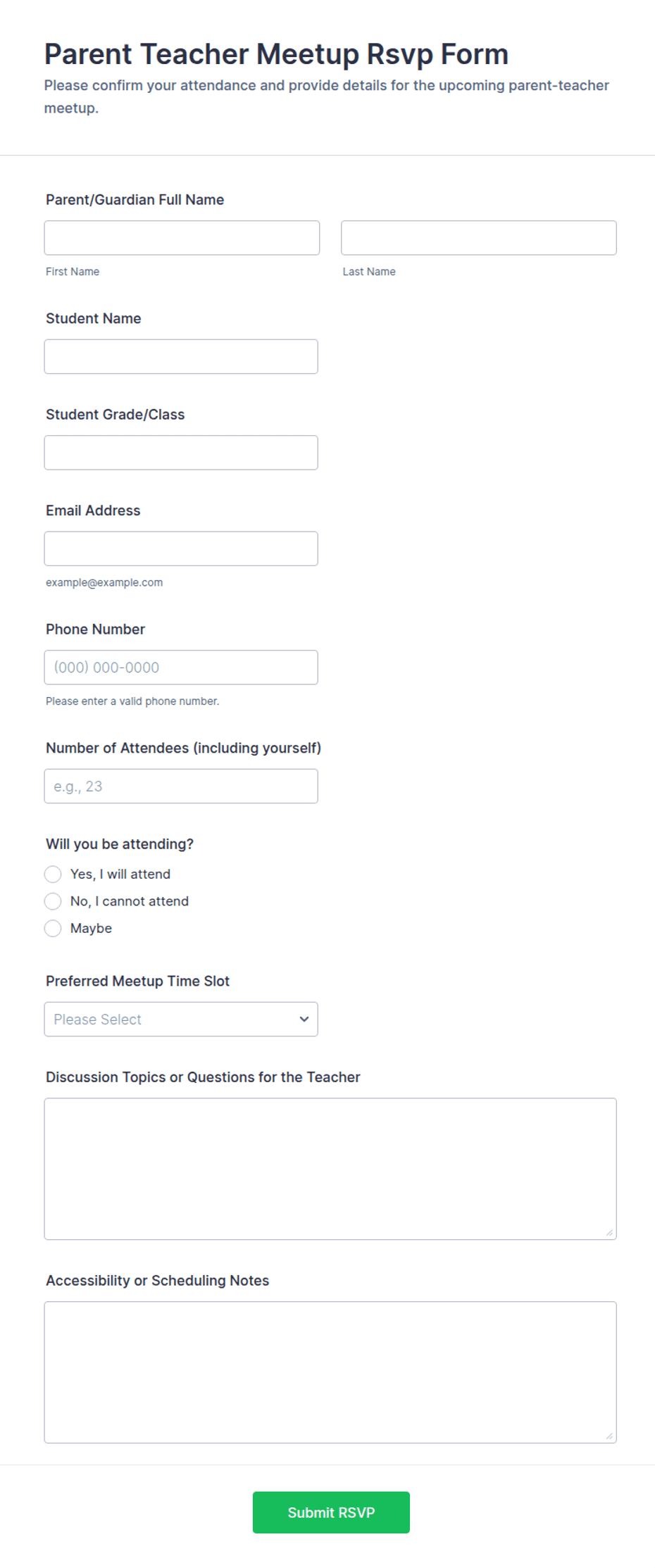 Parent Teacher Meetup Rsvp Form
Please confirm your attendance and provide details for the upcoming parent-teacher meetup.

Parent/Guardian Full Name

First Name

Last Name

Student Name

Student Grade/Class

Email Address

example@example.com

Phone Number

(000) 000-0000

Please enter a valid phone number.

Number of Attendees (including yourself)

e.g., 23

Will you be attending?

Yes, I will attend

No, I cannot attend

Maybe

Preferred Meetup Time Slot

Please Select

Discussion Topics or Questions for the Teacher

Accessibility or Scheduling Notes

Submit RSVP